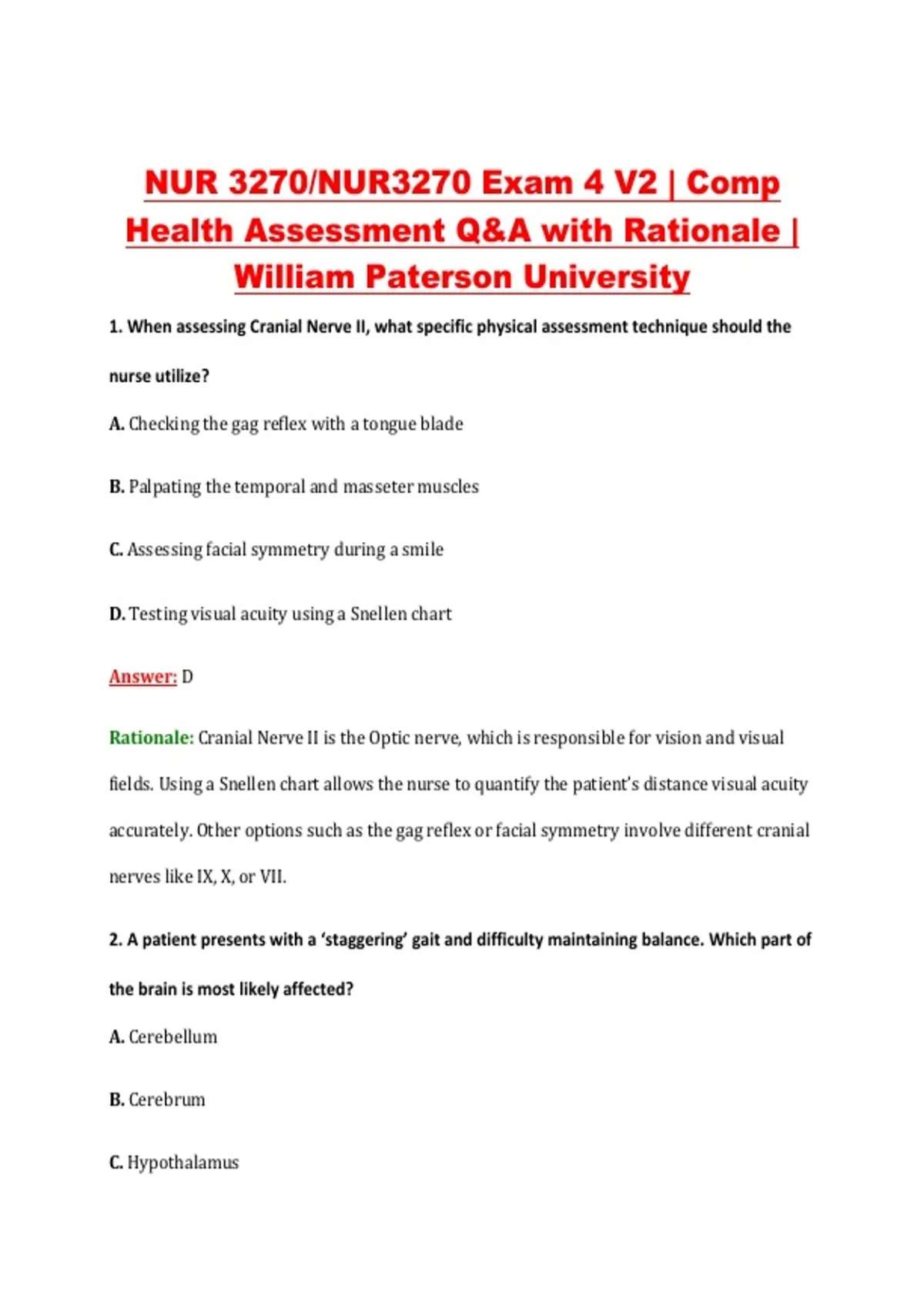 NUR 3270/NUR3270 Exam 4 V2 | Comp Health Assessment Q&A with Rationale | William Paterson University

1. When assessing Cranial Nerve II, what specific physical assessment technique should the nurse utilize?

A. Checking the gag reflex with a tongue blade

B. Palpating the temporal and masseter muscles

C. Assessing facial symmetry during a smile

D. Testing visual acuity using a Snellen chart

Answer: D

Rationale: Cranial Nerve II is the Optic nerve, which is responsible for vision and visual fields. Using a Snellen chart allows the nurse to quantify the patient's distance visual acuity accurately. Other options such as the gag reflex or facial symmetry involve different cranial nerves like IX, X, or VII.

2. A patient presents with a 'staggering' gait and difficulty maintaining balance. Which part of the brain is most likely affected?

A. Cerebellum

B. Cerebrum

C. Hypothalamus